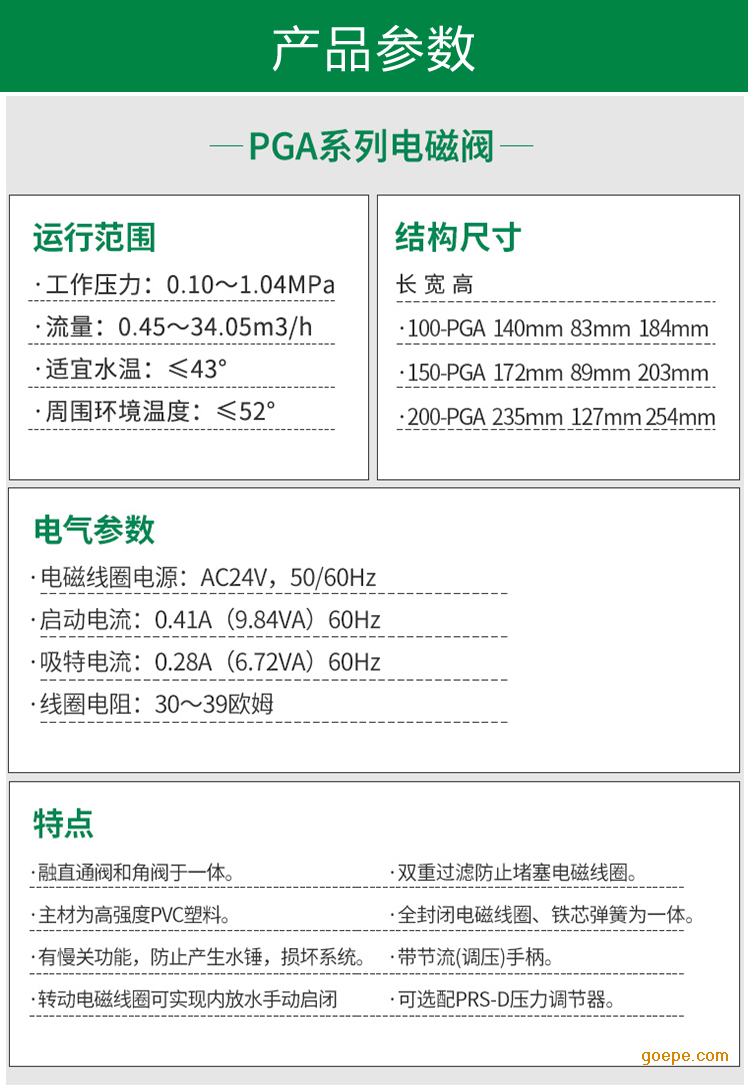 产品参数

—PGA系列电磁阀—

运行范围

·工作压力：0.10～1.04MPa

·流量：0.45～34.05m3/h

·适宜水温：≤43°

·周围环境温度：≤52°

结构尺寸

长 宽 高

·100-PGA 140mm 83mm 184mm

·150-PGA 172mm 89mm 203mm

·200-PGA 235mm 127mm 254mm

电气参数

·电磁线圈电源：AC24V，50/60Hz

·启动电流：0.41A（9.84VA）60Hz

·吸特电流：0.28A（6.72VA）60Hz

·线圈电阻：30～39欧姆

特点

·融直通阀和角阀于一体。

·主材为高强度PVC塑料。

·有慢关功能，防止产生水锤，损坏系统。

·转动电磁线圈可实现内放水手动启闭

·双重过滤防止堵塞电磁线圈。

·全封闭电磁线圈、铁芯弹簧为一体。

·带节流(调压)手柄。

·可选配PRS-D压力调节器。

goepe.com